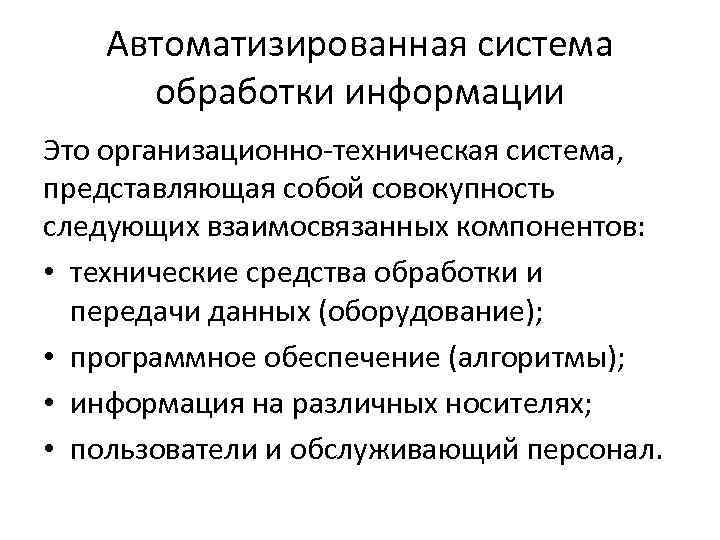 Автоматизированная система обработки информации

Это организационно-техническая система, представляющая собой совокупность следующих взаимосвязанных компонентов:

• технические средства обработки и передачи данных (оборудование);
• программное обеспечение (алгоритмы);
• информация на различных носителях;
• пользователи и обслуживающий персонал.